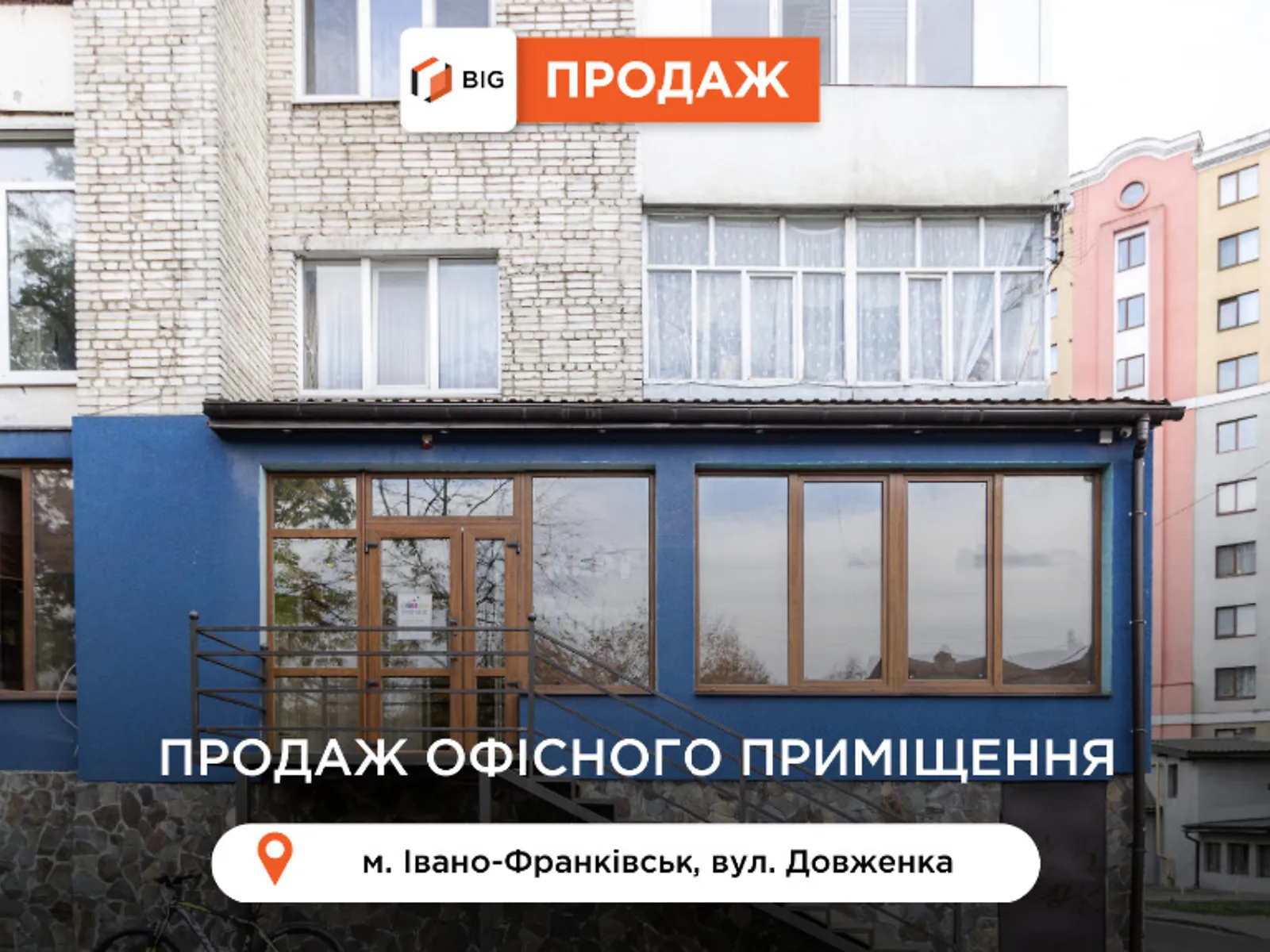 BIG ПРОДАЖ

ПРОДАЖ ОФІСНОГО ПРИМІЩЕННЯ

м. Івано-Франківськ, вул. Довженка